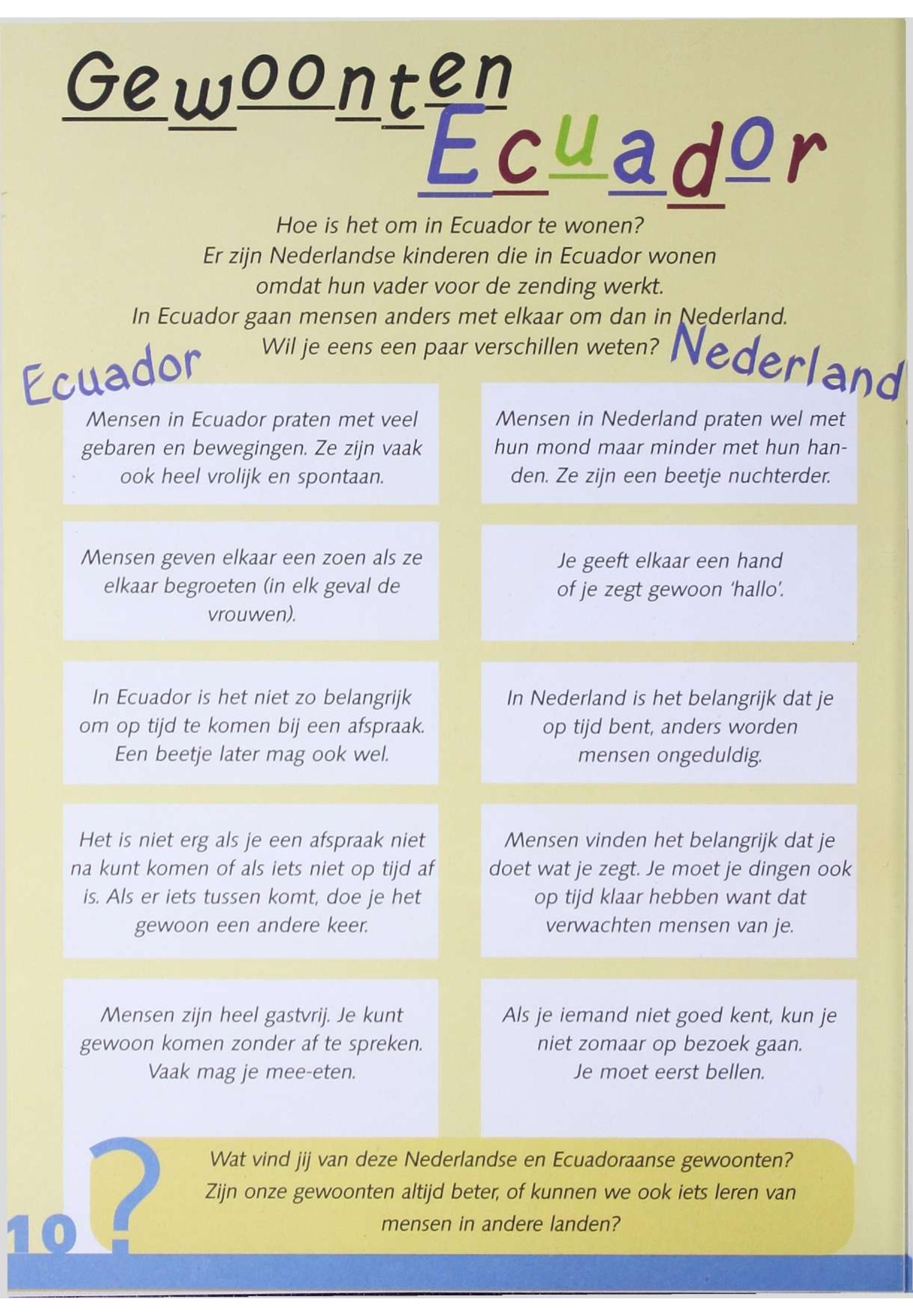 Gewoonten Ecuador

Hoe is het om in Ecuador te wonen?
Er zijn Nederlandse kinderen die in Ecuador wonen omdat hun vader voor de zending werkt.
In Ecuador gaan mensen anders met elkaar om dan in Nederland.
Wil je eens een paar verschillen weten?

Ecuador

Mensen in Ecuador praten met veel gebaren en bewegingen. Ze zijn vaak ook heel vrolijk en spontaan.

Mensen geven elkaar een zoen als ze elkaar begroeten (in elk geval de vrouwen).

In Ecuador is het niet zo belangrijk om op tijd te komen bij een afspraak. Een beetje later mag ook wel.

Het is niet erg als je een afspraak niet na kunt komen of als iets niet op tijd af is. Als er iets tussen komt, doe je het gewoon een andere keer.

Mensen zijn heel gastvrij. Je kunt gewoon komen zonder af te spreken. Vaak mag je mee-eten.

Nederland

Mensen in Nederland praten wel met hun mond maar minder met hun handen. Ze zijn een beetje nuchterder.

Je geeft elkaar een hand of je zegt gewoon 'hallo'.

In Nederland is het belangrijk dat je op tijd bent, anders worden mensen ongeduldig.

Mensen vinden het belangrijk dat je doet wat je zegt. Je moet je dingen ook op tijd klaar hebben want dat verwachten mensen van je.

Als je iemand niet goed kent, kun je niet zomaar op bezoek gaan. Je moet eerst bellen.

?

Wat vind jij van deze Nederlandse en Ecuadoraanse gewoonten? Zijn onze gewoonten altijd beter, of kunnen we ook iets leren van mensen in andere landen?

10